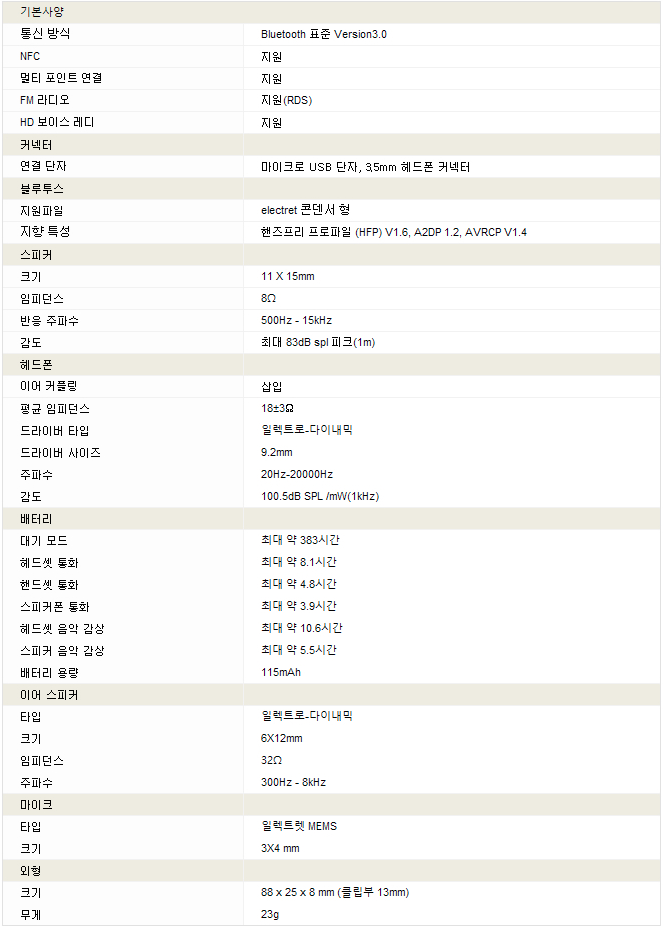 | 기본사양 | |
|---|---|
| 통신 방식 | Bluetooth 표준 Version3.0 |
| NFC | 지원 |
| 멀티 포인트 연결 | 지원 |
| FM 라디오 | 지원(RDS) |
| HD 보이스 레디 | 지원 |
| 커넥터 | |
| 연결 단자 | 마이크로 USB 단자, 3.5mm 헤드폰 커넥터 |
| 블루투스 | |
| 지원파일 | electret 콘덴서 형 |
| 지향 특성 | 핸즈프리 프로파일 (HFP) V1.6, A2DP 1.2, AVRCP V1.4 |
| 스피커 | |
| 크기 | 11 X 15mm |
| 임피던스 | 8Ω |
| 반응 주파수 | 500Hz - 15kHz |
| 감도 | 최대 83dB spl 피크(1m) |
| 헤드폰 | |
| 이어 커플링 | 삽입 |
| 평균 임피던스 | 18±3Ω |
| 드라이버 타입 | 일렉트로-다이내믹 |
| 드라이버 사이즈 | 9.2mm |
| 주파수 | 20Hz-20000Hz |
| 감도 | 100.5dB SPL /mW(1kHz) |
| 배터리 | |
| 대기 모드 | 최대 약 383시간 |
| 헤드셋 통화 | 최대 약 8.1시간 |
| 핸드셋 통화 | 최대 약 4.8시간 |
| 스피커폰 통화 | 최대 약 3.9시간 |
| 헤드셋 음악 감상 | 최대 약 10.6시간 |
| 스피커 음악 감상 | 최대 약 5.5시간 |
| 배터리 용량 | 115mAh |
| 이어 스피커 | |
| 타입 | 일렉트로-다이내믹 |
| 크기 | 6X12mm |
| 임피던스 | 32Ω |
| 주파수 | 300Hz - 8kHz |
| 마이크 | |
| 타입 | 일렉트렛 MEMS |
| 크기 | 3X4 mm |
| 외형 | |
| 크기 | 88 x 25 x 8 mm (클립부 13mm) |
| 무게 | 23g |